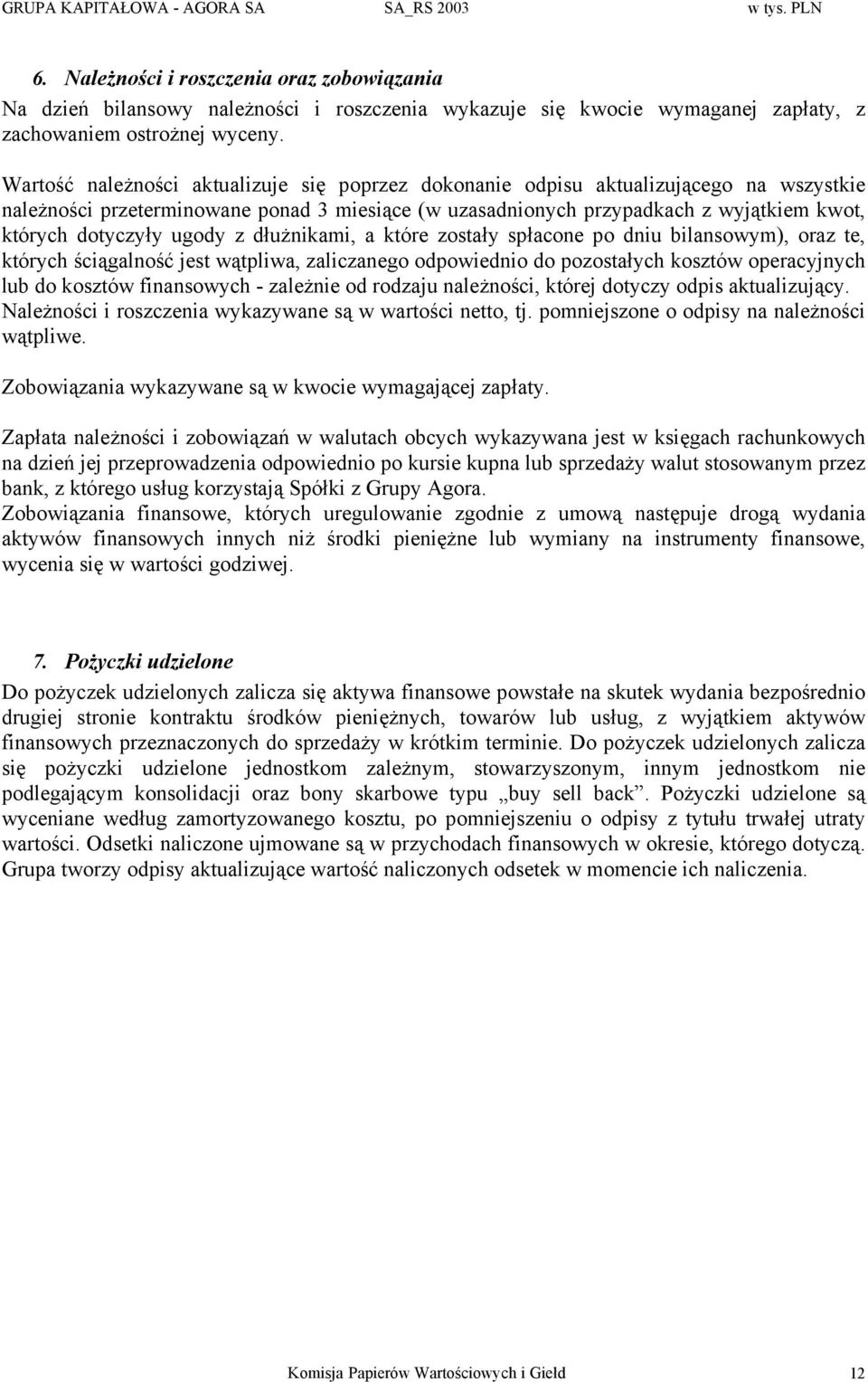 GRUPA KAPITAŁOWA - AGORA SA SA_RS 2003 w tys. PLN

6. Należności i roszczenia oraz zobowiązania

Na dzień bilansowy należności i roszczenia wykazuje się kwocie wymaganej zapłaty, z zachowaniem ostrożnej wyceny.

Wartość należności aktualizuje się poprzez dokonanie odpisu aktualizującego na wszystkie należności przeterminowane ponad 3 miesiące (w uzasadnionych przypadkach z wyjątkiem kwot, których dotyczyły ugody z dłużnikami, a które zostały spłacone po dniu bilansowym), oraz te, których ściągalność jest wątpliwa, zaliczanego odpowiednio do pozostałych kosztów operacyjnych lub do kosztów finansowych - zależnie od rodzaju należności, której dotyczy odpis aktualizujący. Należności i roszczenia wykazywane są w wartości netto, tj. pomniejszone o odpisy na należności wątpliwe.

Zobowiązania wykazywane są w kwocie wymagającej zapłaty.

Zapłata należności i zobowiązań w walutach obcych wykazywana jest w księgach rachunkowych na dzień jej przeprowadzenia odpowiednio po kursie kupna lub sprzedaży walut stosowanym przez bank, z którego usług korzystają Spółki z Grupy Agora.

Zobowiązania finansowe, których uregulowanie zgodnie z umową następuje drogą wydania aktywów finansowych innych niż środki pieniężne lub wymiany na instrumenty finansowe, wycenia się w wartości godziwej.

7. Pożyczki udzielone

Do pożyczek udzielonych zalicza się aktywa finansowe powstałe na skutek wydania bezpośrednio drugiej stronie kontraktu środków pieniężnych, towarów lub usług, z wyjątkiem aktywów finansowych przeznaczonych do sprzedaży w krótkim terminie. Do pożyczek udzielonych zalicza się pożyczki udzielone jednostkom zależnym, stowarzyszonym, innym jednostkom nie podlegającym konsolidacji oraz bony skarbowe typu „buy sell back”. Pożyczki udzielone są wyceniane według zamortyzowanego kosztu, po pomniejszeniu o odpisy z tytułu trwałej utraty wartości. Odsetki naliczone ujmowane są w przychodach finansowych w okresie, którego dotyczą. Grupa tworzy odpisy aktualizujące wartość naliczonych odsetek w momencie ich naliczenia.

Komisja Papierów Wartościowych i Giełd 12